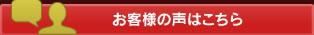 お客様の声はこちら